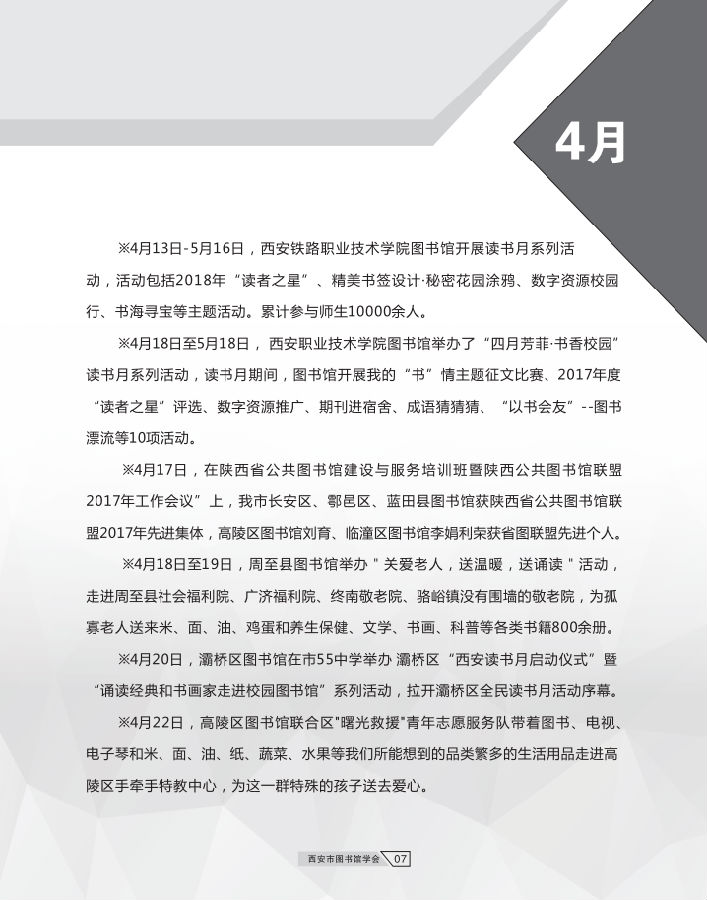 4月

※4月13日-5月16日，西安铁路职业技术学院图书馆开展读书月系列活动，活动包括2018年“读者之星”、精美书签设计·秘密花园涂鸦、数字资源校园行、书海寻宝等主题活动。累计参与师生10000余人。

※4月18日至5月18日，西安职业技术学院图书馆举办了“四月芳菲·书香校园”读书月系列活动，读书月期间，图书馆开展我的“书”情主题征文比赛、2017年度“读者之星”评选、数字资源推广、期刊进宿舍、成语猜猜猜、“以书会友”--图书漂流等10项活动。

※4月17日，在陕西省公共图书馆建设与服务培训班暨陕西公共图书馆联盟2017年工作会议”上，我市长安区、鄠邑区、蓝田县图书馆获陕西省公共图书馆联盟2017年先进集体，高陵区图书馆刘育、临潼区图书馆李娟利荣获省图联盟先进个人。

※4月18日至19日，周至县图书馆举办＂关爱老人，送温暖，送诵读＂活动，走进周至县社会福利院、广济福利院、终南敬老院、骆峪镇没有围墙的敬老院，为孤寡老人送来米、面、油、鸡蛋和养生保健、文学、书画、科普等各类书籍800余册。

※4月20日，灞桥区图书馆在市55中学举办 灞桥区“西安读书月启动仪式”暨“诵读经典和书画家走进校园图书馆”系列活动，拉开灞桥区全民读书月活动序幕。

※4月22日，高陵区图书馆联合区"曙光救援"青年志愿服务队带着图书、电视、电子琴和米、面、油、纸、蔬菜、水果等我们所能想到的品类繁多的生活用品走进高陵区手牵手特教中心，为这一群特殊的孩子送去爱心。

西安市图书馆学会 07